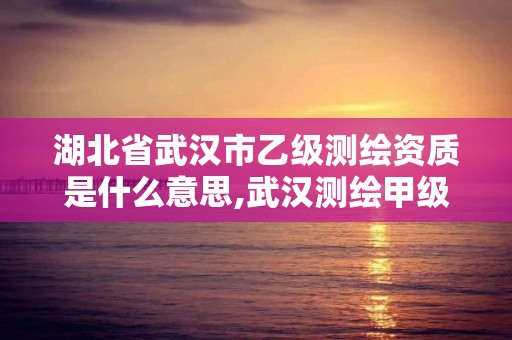 湖北省武汉市乙级测绘资质是什么意思,武汉测绘甲级